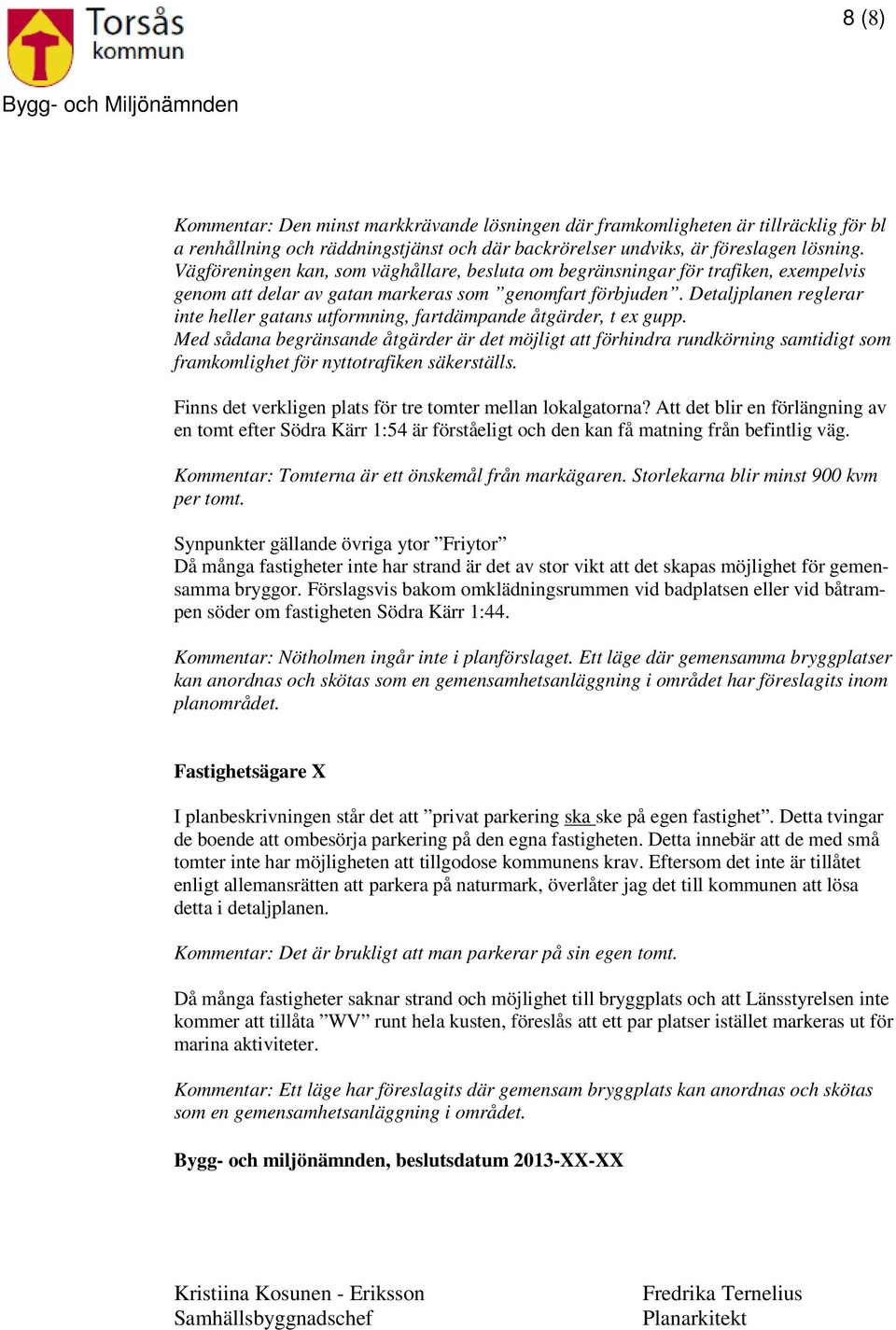 Torsås kommun

8 (8)

Bygg- och Miljönämnden

Kommentar: Den minst markkrävande lösningen där framkomligheten är tillräcklig för bl a renhållning och räddningstjänst och där backrörelser undviks, är föreslagen lösning. Vägföreningen kan, som väghållare, besluta om begränsningar för trafiken, exempelvis genom att delar av gatan markeras som ”genomfart förbjuden”. Detaljplanen reglerar inte heller gatans utformning, fartdämpande åtgärder, t ex gupp.
Med sådana begränsande åtgärder är det möjligt att förhindra rundkörning samtidigt som framkomlighet för nyttotrafiken säkerställs.

Finns det verkligen plats för tre tomter mellan lokalgatorna? Att det blir en förlängning av en tomt efter Södra Kärr 1:54 är förståeligt och den kan få matning från befintlig väg.

Kommentar: Tomterna är ett önskemål från markägaren. Storlekarna blir minst 900 kvm per tomt.

Synpunkter gällande övriga ytor ”Friytor”
Då många fastigheter inte har strand är det av stor vikt att det skapas möjlighet för gemensamma bryggor. Förslagsvis bakom omklädningsrummen vid badplatsen eller vid båtrampen söder om fastigheten Södra Kärr 1:44.

Kommentar: Nötholmen ingår inte i planförslaget. Ett läge där gemensamma bryggplatser kan anordnas och skötas som en gemensamhetsanläggning i området har föreslagits inom planområdet.

Fastighetsägare X

I planbeskrivningen står det att ”privat parkering ska ske på egen fastighet”. Detta tvingar de boende att ombesörja parkering på den egna fastigheten. Detta innebär att de med små tomter inte har möjligheten att tillgodose kommunens krav. Eftersom det inte är tillåtet enligt allemansrätten att parkera på naturmark, överlåter jag det till kommunen att lösa detta i detaljplanen.

Kommentar: Det är brukligt att man parkerar på sin egen tomt.

Då många fastigheter saknar strand och möjlighet till bryggplats och att Länsstyrelsen inte kommer att tillåta ”WV” runt hela kusten, föreslås att ett par platser istället markeras ut för marina aktiviteter.

Kommentar: Ett läge har föreslagits där gemensam bryggplats kan anordnas och skötas som en gemensamhetsanläggning i området.

Bygg- och miljönämnden, beslutsdatum 2013-XX-XX

Kristiina Kosunen - Eriksson
Samhällsbyggnadschef

Fredrika Ternelius
Planarkitekt